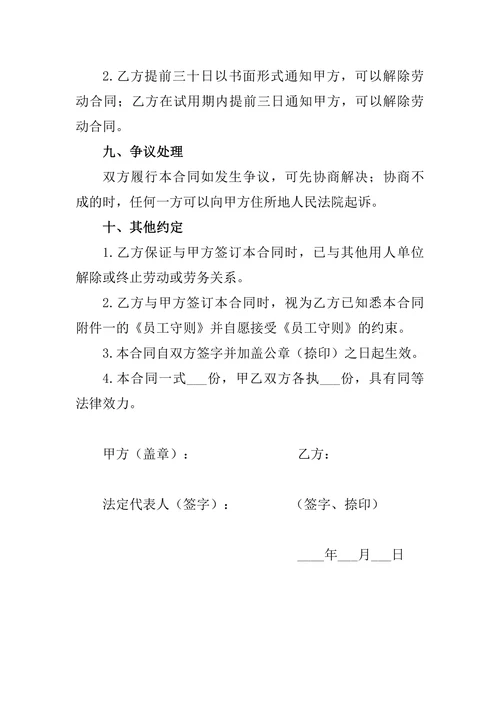 2. 乙方提前三十日以书面形式通知甲方，可以解除劳动合同；乙方在试用期内提前三日通知甲方，可以解除劳动合同。

九、争议处理

双方履行本合同如发生争议，可先协商解决；协商不成的时，任何一方可以向甲方住所地人民法院起诉。

十、其他约定

1. 乙方保证与甲方签订本合同时，已与其他用人单位解除或终止劳动或劳务关系。

2. 乙方与甲方签订本合同时，视为乙方已知悉本合同附件一的《员工守则》并自愿接受《员工守则》的约束。

3. 本合同自双方签字并加盖公章（捺印）之日起生效。

4. 本合同一式___份，甲乙双方各执___份，具有同等法律效力。

甲方（盖章）：

乙方：

法定代表人（签字）：

（签字、捺印）

____年___月___日